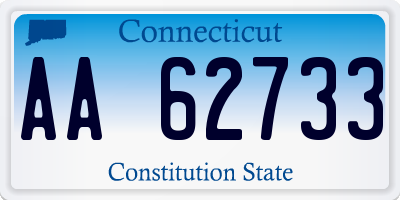 Connecticut

AA 62733

Constitution State